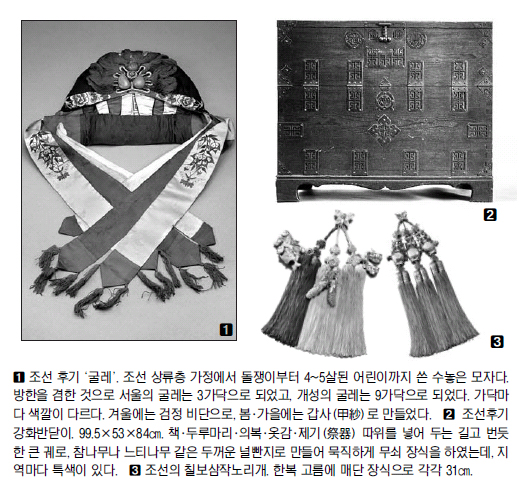 1

2

3

1 조선 후기 '굴레'. 조선 상류층 가정에서 돌쟁이부터 4~5살된 어린이까지 쓴 수놓은 모자다. 방한을 겸한 것으로 서울의 굴레는 3가닥으로 되었고, 개성의 굴레는 9가닥으로 되었다. 가닥마다 색깔이 다르다. 겨울에는 검정 비단으로, 봄·가을에는 갑사(甲紗)로 만들었다. 2 조선후기 강화반닫이. 99.5×53×84㎝. 책·두루마리·의복·옷감·제기(祭器) 따위를 넣어 두는 길고 번듯한 큰 궤로, 참나무나 느티나무 같은 두꺼운 널빤지로 만들어 묵직하게 무쇠 장식을 하였는데, 지역마다 특색이 있다. 3 조선의 칠보삼작노리개. 한복 고름에 매단 장식으로 각각 31㎝.